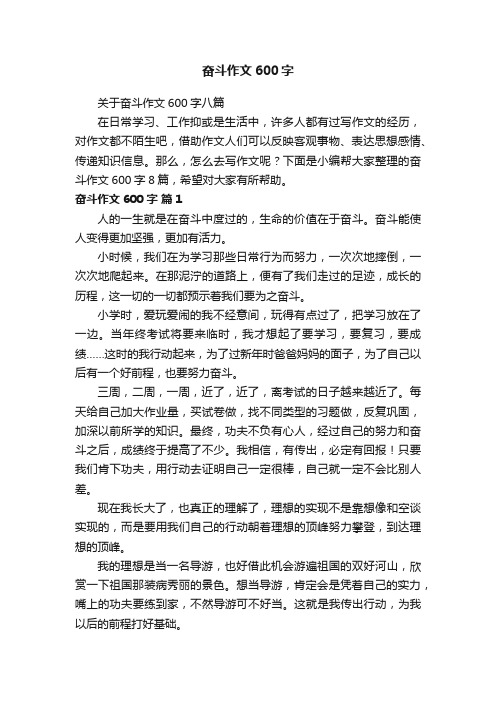 奋斗作文 600 字

关于奋斗作文 600 字八篇

在日常学习、工作抑或是生活中，许多人都有过写作文的经历，对作文都不陌生吧，借助作文人们可以反映客观事物、表达思想感情、传递知识信息。那么，怎么去写作文呢？下面是小编帮大家整理的奋斗作文 600 字 8 篇，希望对大家有所帮助。

奋斗作文 600 字 篇 1

人的一生就是在奋斗中度过的，生命的价值在于奋斗。奋斗能使人变得更加坚强，更加有活力。

小时候，我们在为学习那些日常行为而努力，一次次地摔倒，一次次地爬起来。在那泥泞的道路上，便有了我们走过的足迹，成长的历程，这一切的一切都预示着我们要为之奋斗。

小学时，爱玩爱闹的我不经意间，玩得有点过了，把学习放在了一边。当年终考试将要来临时，我才想起了要学习，要复习，要成绩……这时的我行动起来，为了过新年时爸爸妈妈的面子，为了自己以后有一个好前程，也要努力奋斗。

三周，二周，一周，近了，近了，离考试的日子越来越近了。每天给自己加大作业量，买试卷做，找不同类型的习题做，反复巩固，加深以前所学的知识。最终，功夫不负有心人，经过自己的努力和奋斗之后，成绩终于提高了不少。我相信，有传出，必定有回报！只要我们肯下功夫，用行动去证明自己一定很棒，自己就一定不会比别人差。

现在我长大了，也真正的理解了，理想的实现不是靠想像和空谈实现的，而是要用我们自己的行动朝着理想的顶峰努力攀登，到达理想的顶峰。

我的理想是当一名导游，也好借此机会游遍祖国的双好河山，欣赏一下祖国那装病秀丽的景色。想当导游，肯定会是凭着自己的实力，嘴上的功夫要练到家，不然导游可不好当。这就是我传出行动，为我以后的前程打好基础。